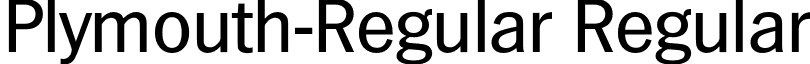 Plymouth-Regular Regular